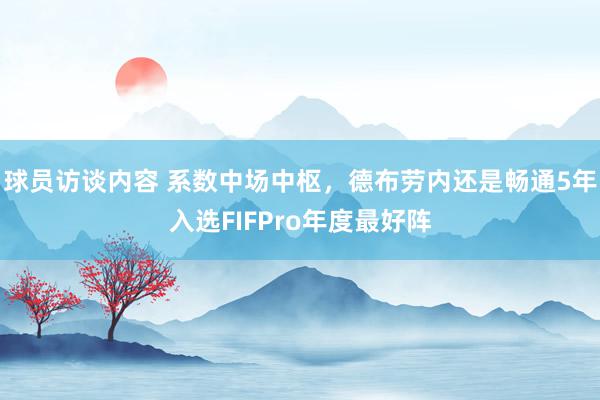 球员访谈内容 系数中场中枢，德布劳内还是畅通5年入选FIFPro年度最好阵